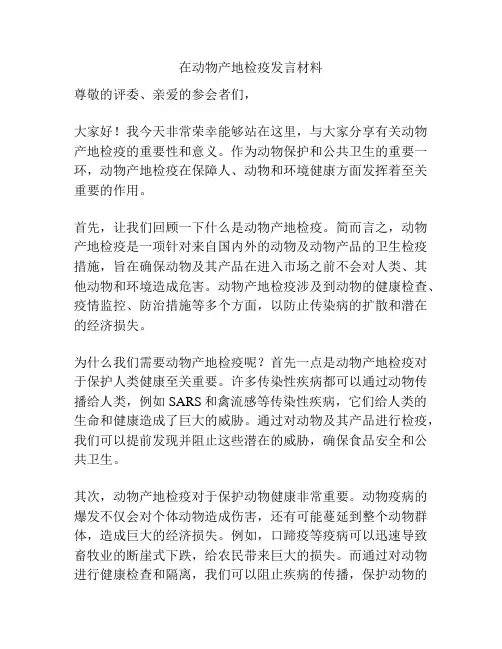 在动物产地检疫发言材料

尊敬的评委、亲爱的参会者们，

大家好！我今天非常荣幸能够站在这里，与大家分享有关动物产地检疫的重要性和意义。作为动物保护和公共卫生的重要一环，动物产地检疫在保障人、动物和环境健康方面发挥着至关重要的作用。

首先，让我们回顾一下什么是动物产地检疫。简而言之，动物产地检疫是一项针对来自国内外的动物及动物产品的卫生检疫措施，旨在确保动物及其产品在进入市场之前不会对人类、其他动物和环境造成危害。动物产地检疫涉及到动物的健康检查、疫情监控、防治措施等多个方面，以防止传染病的扩散和潜在的经济损失。

为什么我们需要动物产地检疫呢？首先一点是动物产地检疫对于保护人类健康至关重要。许多传染性疾病都可以通过动物传播给人类，例如 SARS 和禽流感等传染性疾病，它们给人类的生命和健康造成了巨大的威胁。通过对动物及其产品进行检疫，我们可以提前发现并阻止这些潜在的威胁，确保食品安全和公共卫生。

其次，动物产地检疫对于保护动物健康非常重要。动物疫病的爆发不仅会对个体动物造成伤害，还有可能蔓延到整个动物群体，造成巨大的经济损失。例如，口蹄疫等疫病可以迅速导致畜牧业的断崖式下跌，给农民带来巨大的损失。而通过对动物进行健康检查和隔离，我们可以阻止疾病的传播，保护动物的